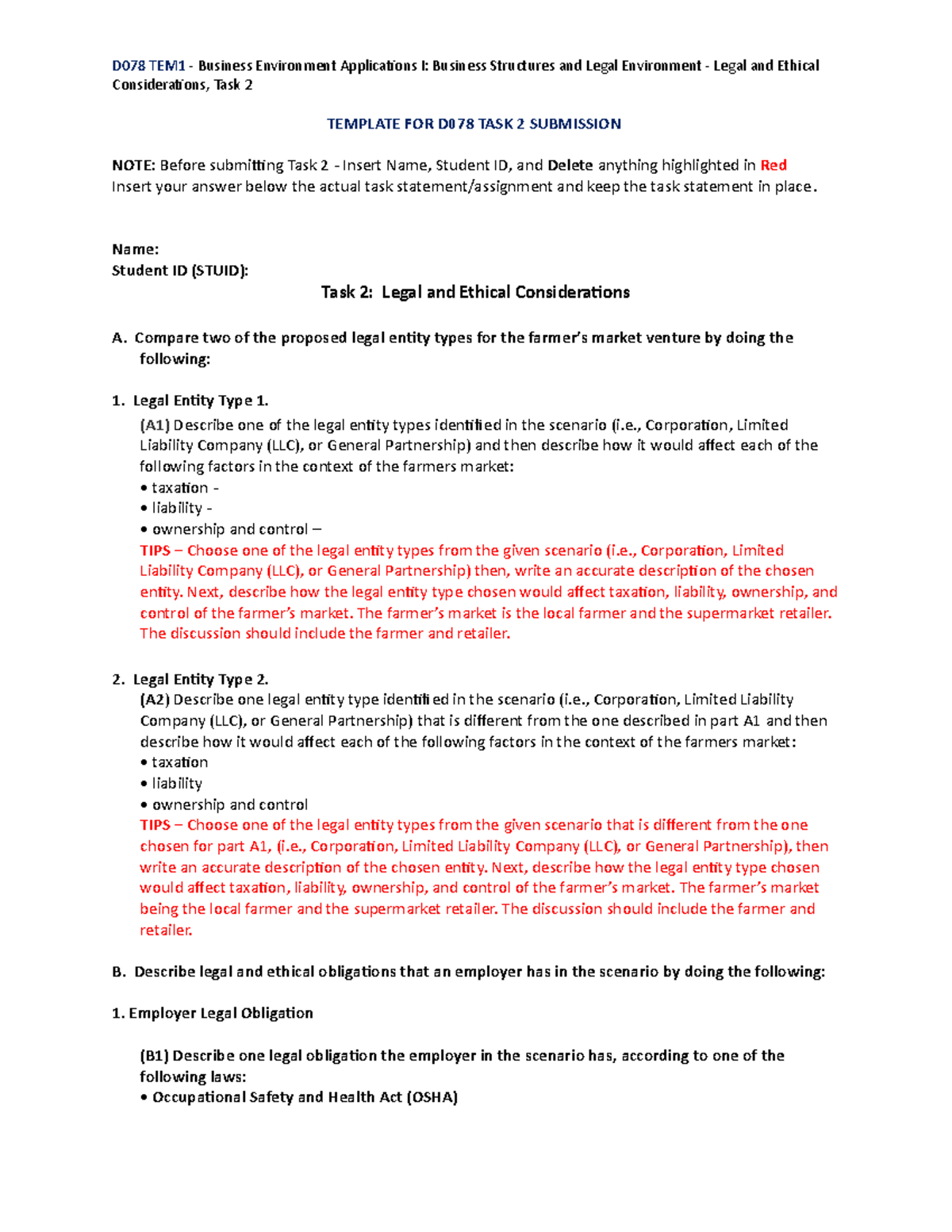 D078 TEM1 - Business Environment Applications I: Business Structures and Legal Environment - Legal and Ethical Considerations, Task 2

TEMPLATE FOR D078 TASK 2 SUBMISSION

NOTE: Before submitting Task 2 - Insert Name, Student ID, and Delete anything highlighted in Red
Insert your answer below the actual task statement/assignment and keep the task statement in place.

Name:
Student ID (STUID):

Task 2: Legal and Ethical Considerations

A. Compare two of the proposed legal entity types for the farmer's market venture by doing the following:

1. Legal Entity Type 1.
(A1) Describe one of the legal entity types identified in the scenario (i.e., Corporation, Limited Liability Company (LLC), or General Partnership) and then describe how it would affect each of the following factors in the context of the farmers market:
• taxation -
• liability -
• ownership and control –
TIPS – Choose one of the legal entity types from the given scenario (i.e., Corporation, Limited Liability Company (LLC), or General Partnership) then, write an accurate description of the chosen entity. Next, describe how the legal entity type chosen would affect taxation, liability, ownership, and control of the farmer's market. The farmer's market is the local farmer and the supermarket retailer. The discussion should include the farmer and retailer.

2. Legal Entity Type 2.
(A2) Describe one legal entity type identified in the scenario (i.e., Corporation, Limited Liability Company (LLC), or General Partnership) that is different from the one described in part A1 and then describe how it would affect each of the following factors in the context of the farmers market:
• taxation
• liability
• ownership and control
TIPS – Choose one of the legal entity types from the given scenario that is different from the one chosen for part A1, (i.e., Corporation, Limited Liability Company (LLC), or General Partnership), then write an accurate description of the chosen entity. Next, describe how the legal entity type chosen would affect taxation, liability, ownership, and control of the farmer's market. The farmer's market being the local farmer and the supermarket retailer. The discussion should include the farmer and retailer.

B. Describe legal and ethical obligations that an employer has in the scenario by doing the following:

1. Employer Legal Obligation

(B1) Describe one legal obligation the employer in the scenario has, according to one of the following laws:
• Occupational Safety and Health Act (OSHA)